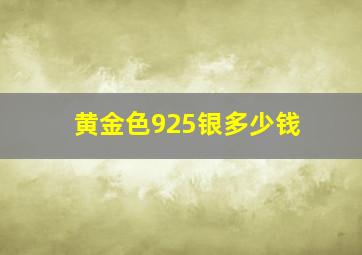 黄金色925银多少钱